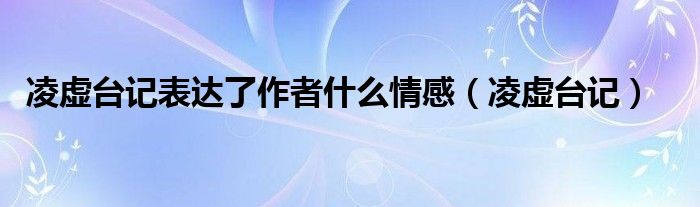 凌虚台记表达了作者什么情感（凌虚台记）